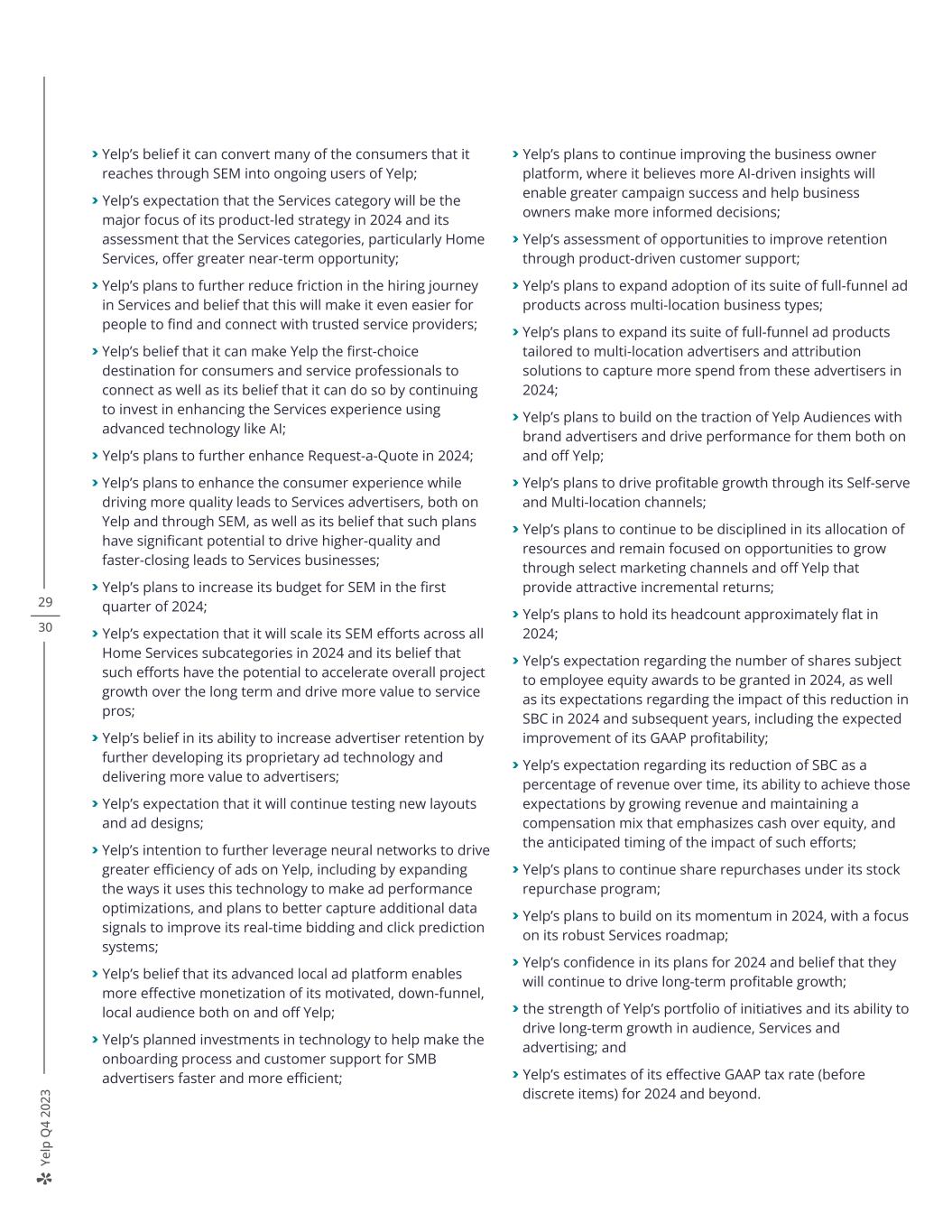 29
30

Yelp Q4 2023

› Yelp's belief it can convert many of the consumers that it reaches through SEM into ongoing users of Yelp;

› Yelp's expectation that the Services category will be the major focus of its product-led strategy in 2024 and its assessment that the Services categories, particularly Home Services, offer greater near-term opportunity;

› Yelp's plans to further reduce friction in the hiring journey in Services and belief that this will make it even easier for people to find and connect with trusted service providers;

› Yelp's belief that it can make Yelp the first-choice destination for consumers and service professionals to connect as well as its belief that it can do so by continuing to invest in enhancing the Services experience using advanced technology like AI;

› Yelp's plans to further enhance Request-a-Quote in 2024;

› Yelp's plans to enhance the consumer experience while driving more quality leads to Services advertisers, both on Yelp and through SEM, as well as its belief that such plans have significant potential to drive higher-quality and faster-closing leads to Services businesses;

› Yelp's plans to increase its budget for SEM in the first quarter of 2024;

› Yelp's expectation that it will scale its SEM efforts across all Home Services subcategories in 2024 and its belief that such efforts have the potential to accelerate overall project growth over the long term and drive more value to service pros;

› Yelp's belief in its ability to increase advertiser retention by further developing its proprietary ad technology and delivering more value to advertisers;

› Yelp's expectation that it will continue testing new layouts and ad designs;

› Yelp's intention to further leverage neural networks to drive greater efficiency of ads on Yelp, including by expanding the ways it uses this technology to make ad performance optimizations, and plans to better capture additional data signals to improve its real-time bidding and click prediction systems;

› Yelp's belief that its advanced local ad platform enables more effective monetization of its motivated, down-funnel, local audience both on and off Yelp;

› Yelp's planned investments in technology to help make the onboarding process and customer support for SMB advertisers faster and more efficient;

› Yelp's plans to continue improving the business owner platform, where it believes more AI-driven insights will enable greater campaign success and help business owners make more informed decisions;

› Yelp's assessment of opportunities to improve retention through product-driven customer support;

› Yelp's plans to expand adoption of its suite of full-funnel ad products across multi-location business types;

› Yelp's plans to expand its suite of full-funnel ad products tailored to multi-location advertisers and attribution solutions to capture more spend from these advertisers in 2024;

› Yelp's plans to build on the traction of Yelp Audiences with brand advertisers and drive performance for them both on and off Yelp;

› Yelp's plans to drive profitable growth through its Self-serve and Multi-location channels;

› Yelp's plans to continue to be disciplined in its allocation of resources and remain focused on opportunities to grow through select marketing channels and off Yelp that provide attractive incremental returns;

› Yelp's plans to hold its headcount approximately flat in 2024;

› Yelp's expectation regarding the number of shares subject to employee equity awards to be granted in 2024, as well as its expectations regarding the impact of this reduction in SBC in 2024 and subsequent years, including the expected improvement of its GAAP profitability;

› Yelp's expectation regarding its reduction of SBC as a percentage of revenue over time, its ability to achieve those expectations by growing revenue and maintaining a compensation mix that emphasizes cash over equity, and the anticipated timing of the impact of such efforts;

› Yelp's plans to continue share repurchases under its stock repurchase program;

› Yelp's plans to build on its momentum in 2024, with a focus on its robust Services roadmap;

› Yelp's confidence in its plans for 2024 and belief that they will continue to drive long-term profitable growth;

› the strength of Yelp's portfolio of initiatives and its ability to drive long-term growth in audience, Services and advertising; and

› Yelp's estimates of its effective GAAP tax rate (before discrete items) for 2024 and beyond.